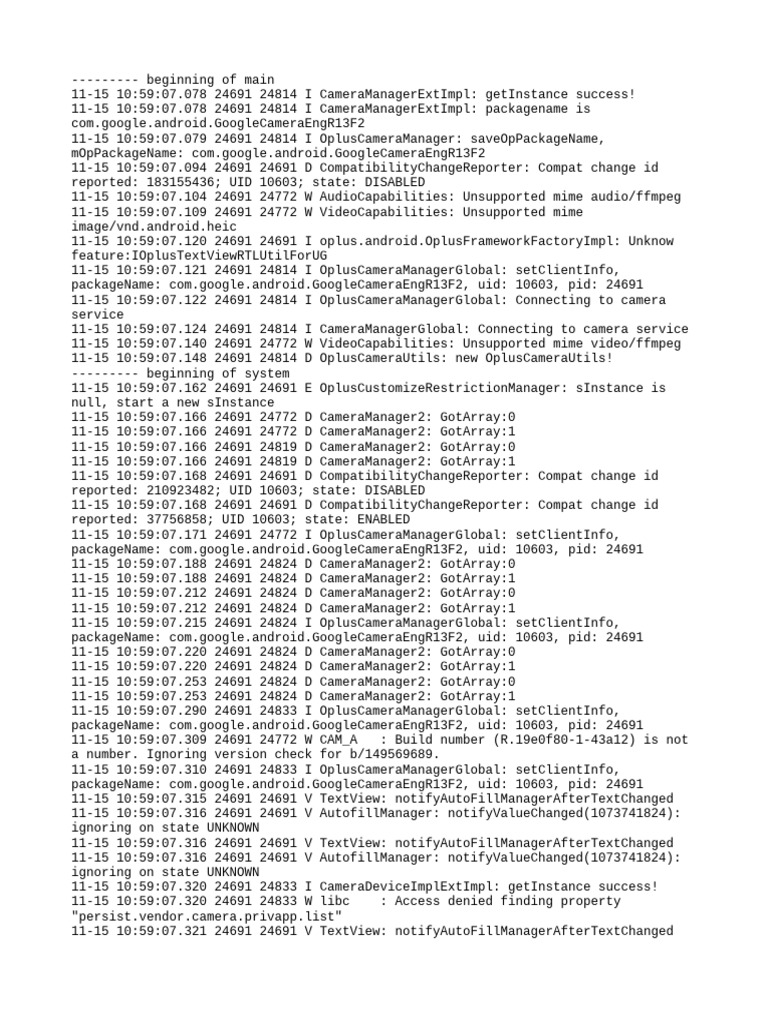 --------- beginning of main
11-15 10:59:07.078 24691 24814 I CameraManagerExtImpl: getInstance success!
11-15 10:59:07.078 24691 24814 I CameraManagerExtImpl: packagename is com.google.android.GoogleCameraEngR13F2
11-15 10:59:07.079 24691 24814 I OplusCameraManager: saveOpPackageName, mOpPackageName: com.google.android.GoogleCameraEngR13F2
11-15 10:59:07.094 24691 24691 D CompatibilityChangeReporter: Compat change id reported: 183155436; UID 10603; state: DISABLED
11-15 10:59:07.104 24691 24772 W AudioCapabilities: Unsupported mime audio/ffmpeg
11-15 10:59:07.109 24691 24772 W VideoCapabilities: Unsupported mime image/vnd.android.heic
11-15 10:59:07.120 24691 24691 I oplus.android.OplusFrameworkFactoryImpl: Unknow feature:IOplusTextViewRTLUtilForUG
11-15 10:59:07.121 24691 24814 I OplusCameraManagerGlobal: setClientInfo, packageName: com.google.android.GoogleCameraEngR13F2, uid: 10603, pid: 24691
11-15 10:59:07.122 24691 24814 I OplusCameraManagerGlobal: Connecting to camera service
11-15 10:59:07.124 24691 24814 I CameraManagerGlobal: Connecting to camera service
11-15 10:59:07.140 24691 24772 W VideoCapabilities: Unsupported mime video/ffmpeg
11-15 10:59:07.148 24691 24814 D OplusCameraUtils: new OplusCameraUtils!
--------- beginning of system
11-15 10:59:07.162 24691 24691 E OplusCustomizeRestrictionManager: sInstance is null, start a new sInstance
11-15 10:59:07.166 24691 24772 D CameraManager2: GotArray:0
11-15 10:59:07.166 24691 24772 D CameraManager2: GotArray:1
11-15 10:59:07.166 24691 24819 D CameraManager2: GotArray:0
11-15 10:59:07.166 24691 24819 D CameraManager2: GotArray:1
11-15 10:59:07.168 24691 24691 D CompatibilityChangeReporter: Compat change id reported: 210923482; UID 10603; state: DISABLED
11-15 10:59:07.168 24691 24691 D CompatibilityChangeReporter: Compat change id reported: 37756858; UID 10603; state: ENABLED
11-15 10:59:07.171 24691 24772 I OplusCameraManagerGlobal: setClientInfo, packageName: com.google.android.GoogleCameraEngR13F2, uid: 10603, pid: 24691
11-15 10:59:07.188 24691 24824 D CameraManager2: GotArray:0
11-15 10:59:07.188 24691 24824 D CameraManager2: GotArray:1
11-15 10:59:07.212 24691 24824 D CameraManager2: GotArray:0
11-15 10:59:07.212 24691 24824 D CameraManager2: GotArray:1
11-15 10:59:07.215 24691 24824 I OplusCameraManagerGlobal: setClientInfo, packageName: com.google.android.GoogleCameraEngR13F2, uid: 10603, pid: 24691
11-15 10:59:07.220 24691 24824 D CameraManager2: GotArray:0
11-15 10:59:07.220 24691 24824 D CameraManager2: GotArray:1
11-15 10:59:07.253 24691 24824 D CameraManager2: GotArray:0
11-15 10:59:07.253 24691 24824 D CameraManager2: GotArray:1
11-15 10:59:07.290 24691 24833 I OplusCameraManagerGlobal: setClientInfo, packageName: com.google.android.GoogleCameraEngR13F2, uid: 10603, pid: 24691
11-15 10:59:07.309 24691 24772 W CAM_A   : Build number (R.19e0f80-1-43a12) is not a number. Ignoring version check for b/149569689.
11-15 10:59:07.310 24691 24833 I OplusCameraManagerGlobal: setClientInfo, packageName: com.google.android.GoogleCameraEngR13F2, uid: 10603, pid: 24691
11-15 10:59:07.315 24691 24691 V TextView: notifyAutoFillManagerAfterTextChanged
11-15 10:59:07.316 24691 24691 V AutofillManager: notifyValueChanged(1073741824): ignoring on state UNKNOWN
11-15 10:59:07.316 24691 24691 V TextView: notifyAutoFillManagerAfterTextChanged
11-15 10:59:07.316 24691 24691 V AutofillManager: notifyValueChanged(1073741824): ignoring on state UNKNOWN
11-15 10:59:07.320 24691 24833 I CameraDeviceImplExtImpl: getInstance success!
11-15 10:59:07.320 24691 24833 W libc    : Access denied finding property "persist.vendor.camera.privapp.list"
11-15 10:59:07.321 24691 24691 V TextView: notifyAutoFillManagerAfterTextChanged